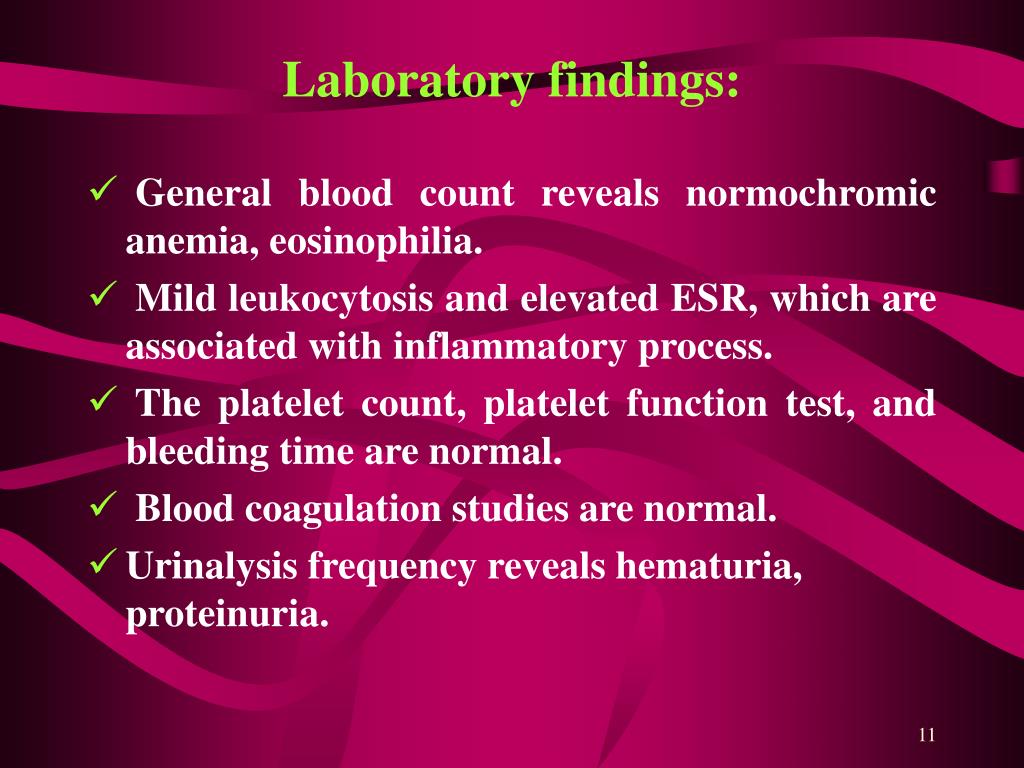 Laboratory findings:

✓ General blood count reveals normochromic anemia, eosinophilia.

✓ Mild leukocytosis and elevated ESR, which are associated with inflammatory process.

✓ The platelet count, platelet function test, and bleeding time are normal.

✓ Blood coagulation studies are normal.

✓ Urinalysis frequency reveals hematuria, proteinuria.

11